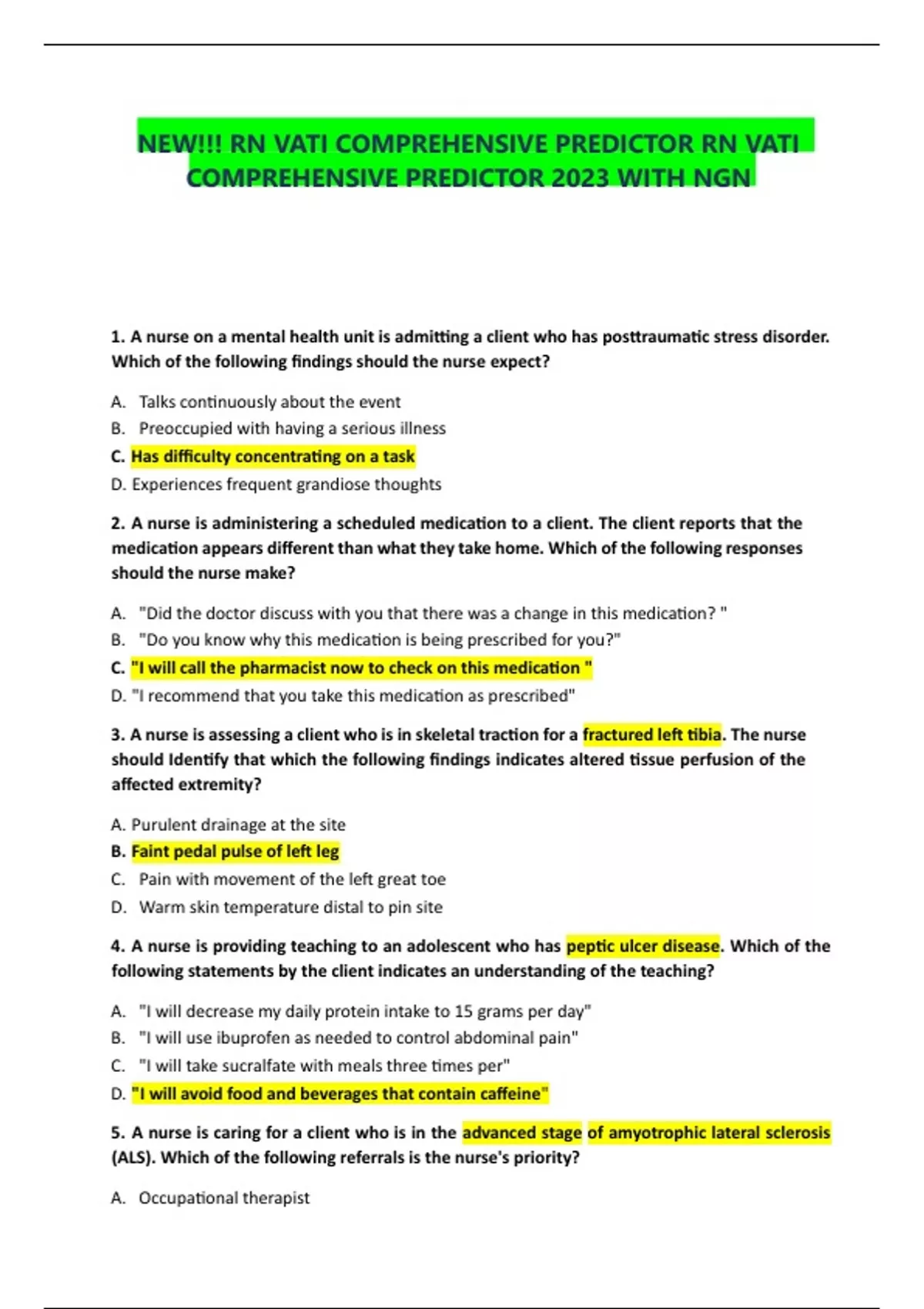 NEW!!! RN VATI COMPREHENSIVE PREDICTOR RN VATI COMPREHENSIVE PREDICTOR 2023 WITH NGN

1. A nurse on a mental health unit is admitting a client who has posttraumatic stress disorder. Which of the following findings should the nurse expect?

A. Talks continuously about the event
B. Preoccupied with having a serious illness
C. Has difficulty concentrating on a task
D. Experiences frequent grandiose thoughts

2. A nurse is administering a scheduled medication to a client. The client reports that the medication appears different than what they take home. Which of the following responses should the nurse make?

A. "Did the doctor discuss with you that there was a change in this medication? "
B. "Do you know why this medication is being prescribed for you?"
C. "I will call the pharmacist now to check on this medication "
D. "I recommend that you take this medication as prescribed"

3. A nurse is assessing a client who is in skeletal traction for a fractured left tibia. The nurse should Identify that which the following findings indicates altered tissue perfusion of the affected extremity?

A. Purulent drainage at the site
B. Faint pedal pulse of left leg
C. Pain with movement of the left great toe
D. Warm skin temperature distal to pin site

4. A nurse is providing teaching to an adolescent who has peptic ulcer disease. Which of the following statements by the client indicates an understanding of the teaching?

A. "I will decrease my daily protein intake to 15 grams per day"
B. "I will use ibuprofen as needed to control abdominal pain"
C. "I will take sucralfate with meals three times per"
D. "I will avoid food and beverages that contain caffeine"

5. A nurse is caring for a client who is in the advanced stage of amyotrophic lateral sclerosis (ALS). Which of the following referrals is the nurse's priority?

A. Occupational therapist